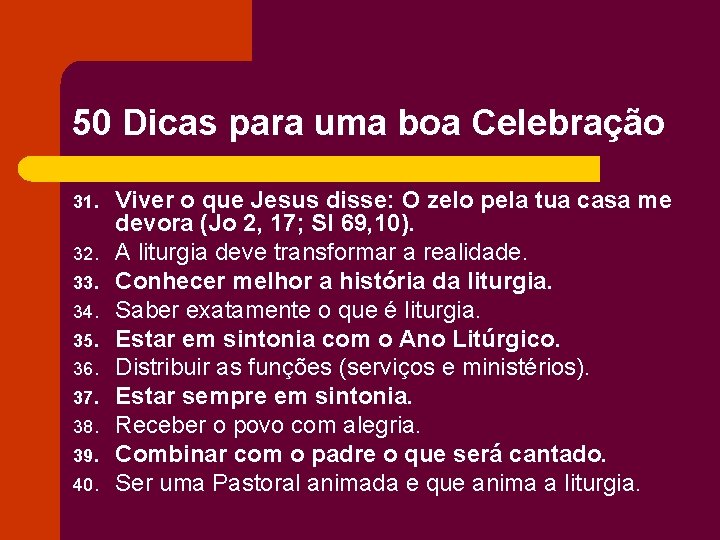 50 Dicas para uma boa Celebração

31. Viver o que Jesus disse: O zelo pela tua casa me devora (Jo 2, 17; Sl 69,10).
32. A liturgia deve transformar a realidade.
33. Conhecer melhor a história da liturgia.
34. Saber exatamente o que é liturgia.
35. Estar em sintonia com o Ano Litúrgico.
36. Distribuir as funções (serviços e ministérios).
37. Estar sempre em sintonia.
38. Receber o povo com alegria.
39. Combinar com o padre o que será cantado.
40. Ser uma Pastoral animada e que anima a liturgia.